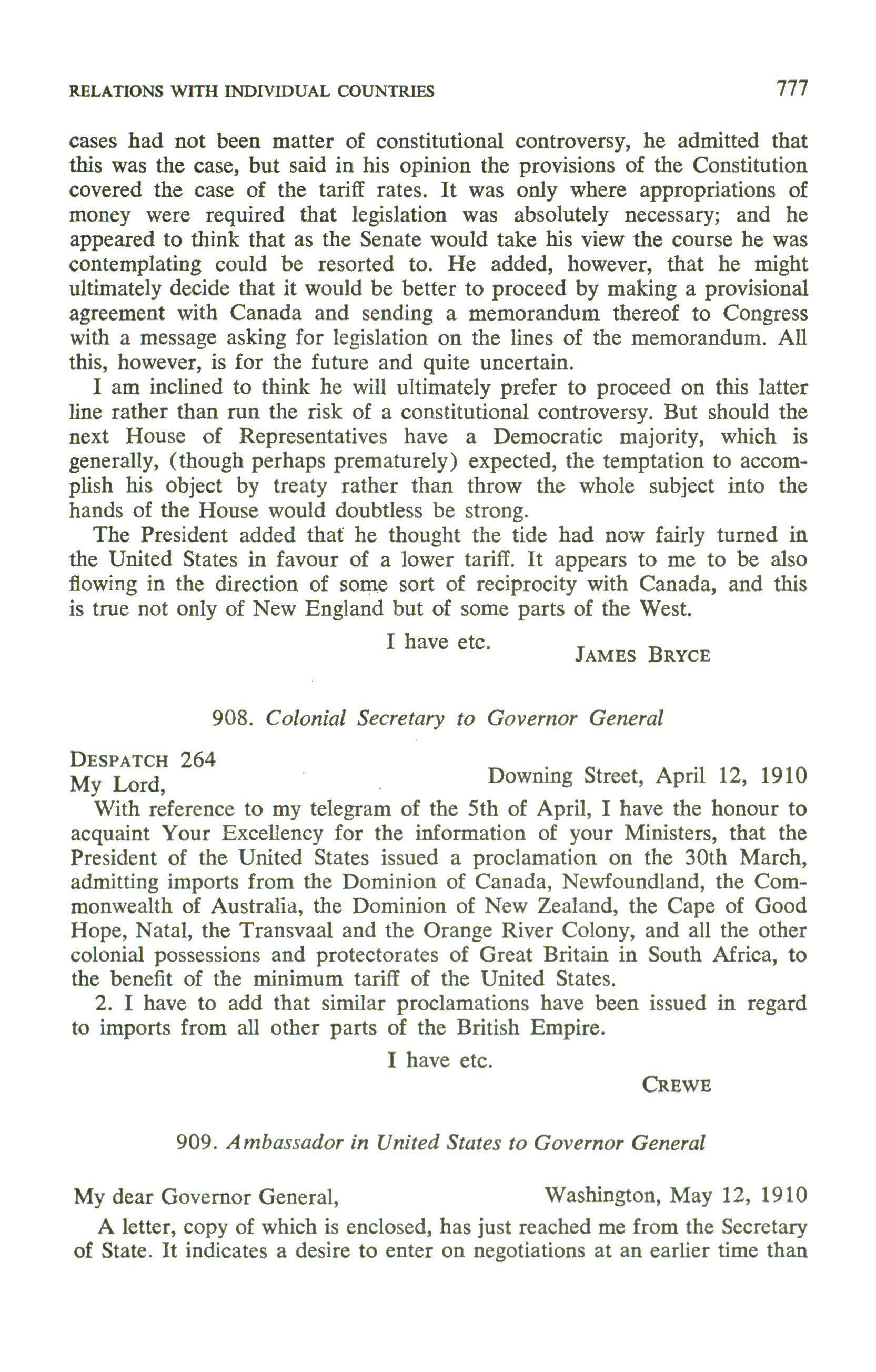 RELATIONS WITH INDIVIDUAL COUNTRIES 777

cases had not been matter of constitutional controversy, he admitted that this was the case, but said in his opinion the provisions of the Constitution covered the case of the tariff rates. It was only where appropriations of money were required that legislation was absolutely necessary; and he appeared to think that as the Senate would take his view the course he was contemplating could be resorted to. He added, however, that he might ultimately decide that it would be better to proceed by making a provisional agreement with Canada and sending a memorandum thereof to Congress with a message asking for legislation on the lines of the memorandum. All this, however, is for the future and quite uncertain.

I am inclined to think he will ultimately prefer to proceed on this latter line rather than run the risk of a constitutional controversy. But should the next House of Representatives have a Democratic majority, which is generally, (though perhaps prematurely) expected, the temptation to accomplish his object by treaty rather than throw the whole subject into the hands of the House would doubtless be strong.

The President added that he thought the tide had now fairly turned in the United States in favour of a lower tariff. It appears to me to be also flowing in the direction of some sort of reciprocity with Canada, and this is true not only of New England but of some parts of the West.

I have etc.

JAMES BRYCE

908. Colonial Secretary to Governor General

DESPATCH 264

My Lord, Downing Street, April 12, 1910

With reference to my telegram of the 5th of April, I have the honour to acquaint Your Excellency for the information of your Ministers, that the President of the United States issued a proclamation on the 30th March, admitting imports from the Dominion of Canada, Newfoundland, the Commonwealth of Australia, the Dominion of New Zealand, the Cape of Good Hope, Natal, the Transvaal and the Orange River Colony, and all the other colonial possessions and protectorates of Great Britain in South Africa, to the benefit of the minimum tariff of the United States.

2. I have to add that similar proclamations have been issued in regard to imports from all other parts of the British Empire.

I have etc.

CREWE

909. Ambassador in United States to Governor General

My dear Governor General, Washington, May 12, 1910

A letter, copy of which is enclosed, has just reached me from the Secretary of State. It indicates a desire to enter on negotiations at an earlier time than